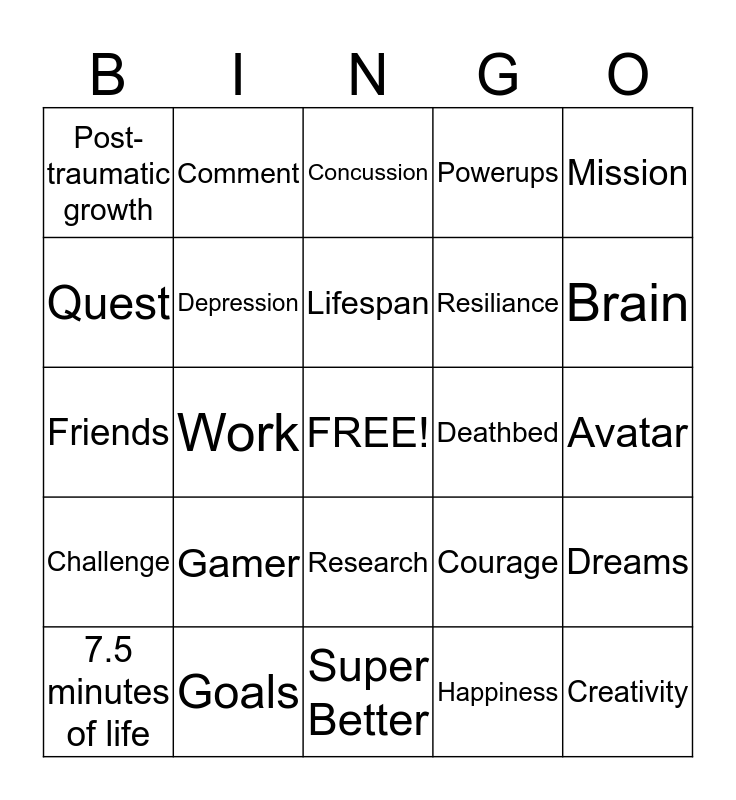 | B | I | N | G | O |
|---|---|---|---|---|
| Post-traumatic growth | Comment | Concussion | Powerups | Mission |
| Quest | Depression | Lifespan | Resiliance | Brain |
| Friends | Work | FREE! | Deathbed | Avatar |
| Challenge | Gamer | Research | Courage | Dreams |
| 7.5 minutes of life | Goals | Super Better | Happiness | Creativity |